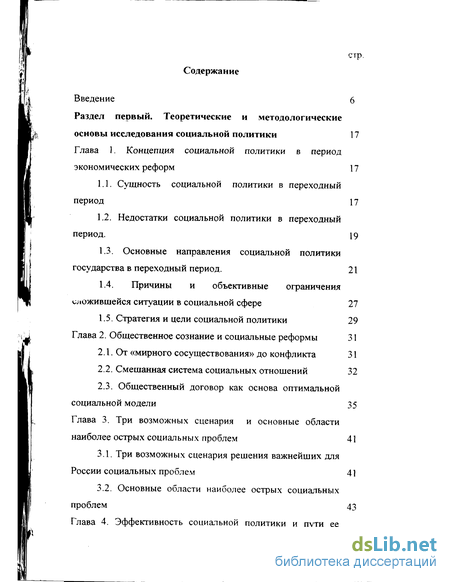 стр.

Содержание

Введение 6

Раздел первый. Теоретические и методологические основы исследования социальной политики 17

Глава 1. Концепция социальной политики в период экономических реформ 17

1.1. Сущность социальной политики в переходный период 17

1.2. Недостатки социальной политики в переходный период. 19

1.3. Основные направления социальной политики государства в переходный период. 21

1.4. Причины и объективные ограничения сложившейся ситуации в социальной сфере 27

1.5. Стратегия и цели социальной политики 29

Глава 2. Общественное сознание и социальные реформы 31

2.1. От «мирного сосуществования» до конфликта 31

2.2. Смешанная система социальных отношений 32

2.3. Общественный договор как основа оптимальной социальной модели 35

Глава 3. Три возможных сценария и основные области наиболее острых социальных проблем 41

3.1. Три возможных сценария решения важнейших для России социальных проблем 41

3.2. Основные области наиболее острых социальных проблем 43

Глава 4. Эффективность социальной политики и пути ее

dsLib.net
библиотека диссертаций